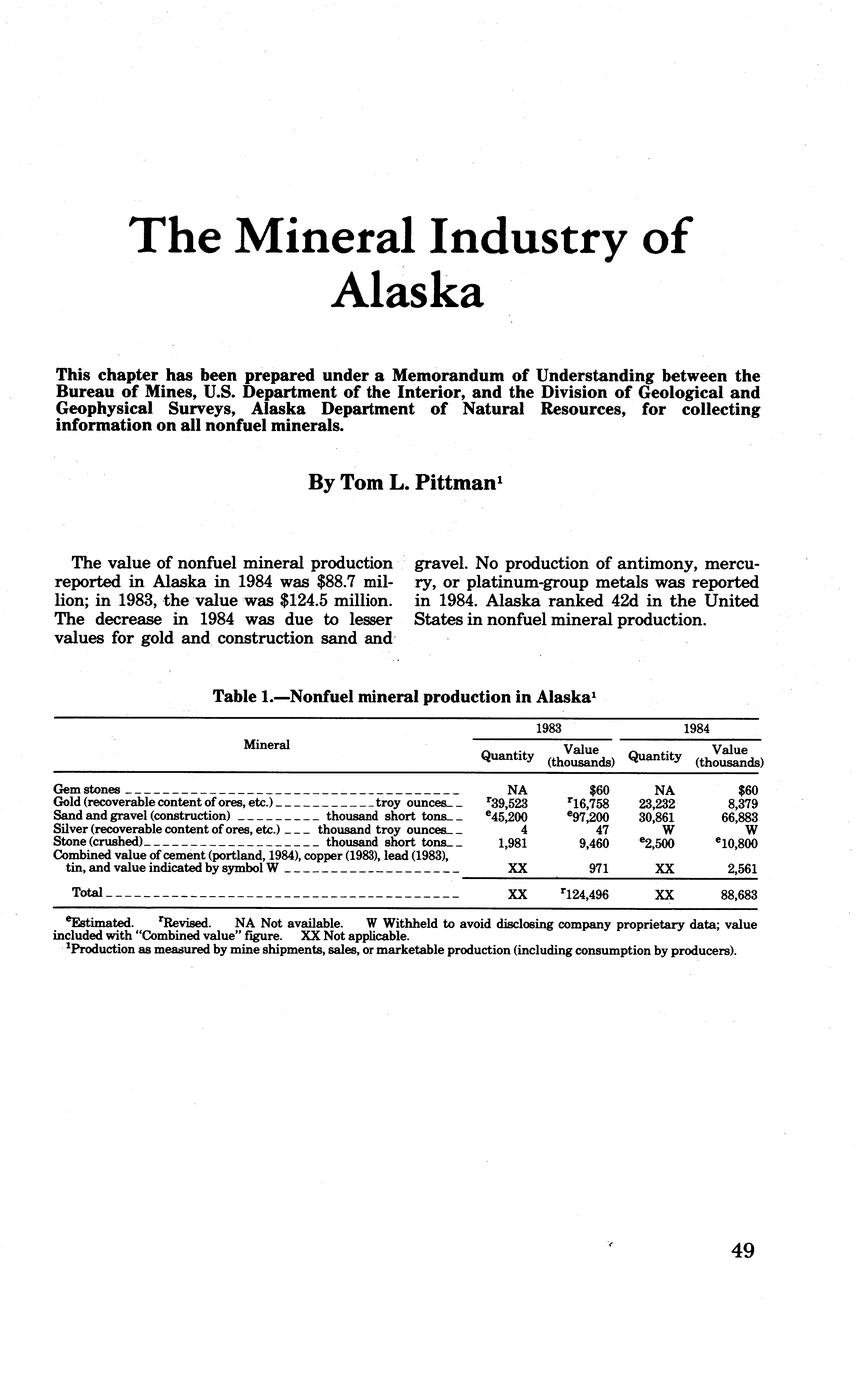 The Mineral Industry of Alaska

This chapter has been prepared under a Memorandum of Understanding between the Bureau of Mines, U.S. Department of the Interior, and the Division of Geological and Geophysical Surveys, Alaska Department of Natural Resources, for collecting information on all nonfuel minerals.

By Tom L. Pittman$^1$

The value of nonfuel mineral production reported in Alaska in 1984 was $88.7 million; in 1983, the value was $124.5 million. The decrease in 1984 was due to lesser values for gold and construction sand and gravel. No production of antimony, mercury, or platinum-group metals was reported in 1984. Alaska ranked 42d in the United States in nonfuel mineral production.

Table 1.—Nonfuel mineral production in Alaska$^1$

| Mineral | 1983 Quantity | 1983 Value (thousands) | 1984 Quantity | 1984 Value (thousands) |
|---|---|---|---|---|
| Gem stones | NA | $60 | NA | $60 |
| Gold (recoverable content of ores, etc.) troy ounces | $^r$39,523 | $^r$16,758 | 23,232 | 8,379 |
| Sand and gravel (construction) thousand short tons | $^e$45,200 | $^e$97,200 | 30,861 | 66,883 |
| Silver (recoverable content of ores, etc.) thousand troy ounces | 4 | 47 | W | W |
| Stone (crushed) thousand short tons | 1,981 | 9,460 | $^e$2,500 | $^e$10,800 |
| Combined value of cement (portland, 1984), copper (1983), lead (1983), tin, and value indicated by symbol W | XX | 971 | XX | 2,561 |
| Total | XX | $^r$124,496 | XX | 88,683 |

$^e$Estimated. $^r$Revised. NA Not available. W Withheld to avoid disclosing company proprietary data; value included with "Combined value" figure. XX Not applicable.
$^1$Production as measured by mine shipments, sales, or marketable production (including consumption by producers).

49